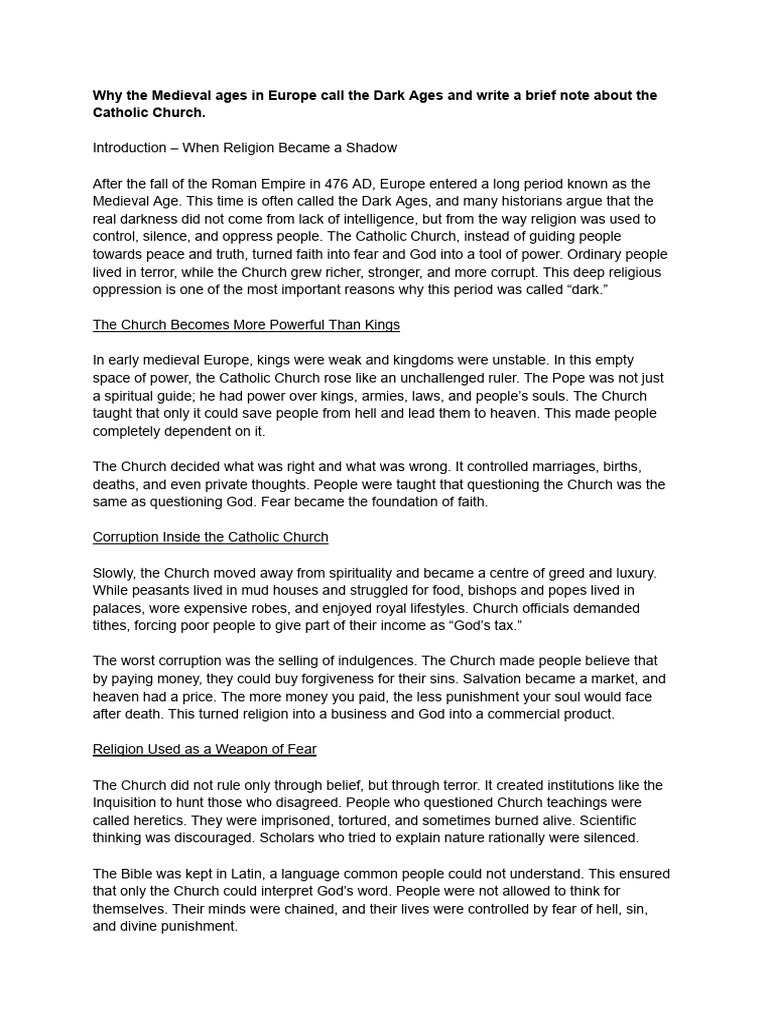 Why the Medieval ages in Europe call the Dark Ages and write a brief note about the Catholic Church.

Introduction – When Religion Became a Shadow

After the fall of the Roman Empire in 476 AD, Europe entered a long period known as the Medieval Age. This time is often called the Dark Ages, and many historians argue that the real darkness did not come from lack of intelligence, but from the way religion was used to control, silence, and oppress people. The Catholic Church, instead of guiding people towards peace and truth, turned faith into fear and God into a tool of power. Ordinary people lived in terror, while the Church grew richer, stronger, and more corrupt. This deep religious oppression is one of the most important reasons why this period was called "dark."

The Church Becomes More Powerful Than Kings

In early medieval Europe, kings were weak and kingdoms were unstable. In this empty space of power, the Catholic Church rose like an unchallenged ruler. The Pope was not just a spiritual guide; he had power over kings, armies, laws, and people's souls. The Church taught that only it could save people from hell and lead them to heaven. This made people completely dependent on it.

The Church decided what was right and what was wrong. It controlled marriages, births, deaths, and even private thoughts. People were taught that questioning the Church was the same as questioning God. Fear became the foundation of faith.

Corruption Inside the Catholic Church

Slowly, the Church moved away from spirituality and became a centre of greed and luxury. While peasants lived in mud houses and struggled for food, bishops and popes lived in palaces, wore expensive robes, and enjoyed royal lifestyles. Church officials demanded tithes, forcing poor people to give part of their income as "God's tax."

The worst corruption was the selling of indulgences. The Church made people believe that by paying money, they could buy forgiveness for their sins. Salvation became a market, and heaven had a price. The more money you paid, the less punishment your soul would face after death. This turned religion into a business and God into a commercial product.

Religion Used as a Weapon of Fear

The Church did not rule only through belief, but through terror. It created institutions like the Inquisition to hunt those who disagreed. People who questioned Church teachings were called heretics. They were imprisoned, tortured, and sometimes burned alive. Scientific thinking was discouraged. Scholars who tried to explain nature rationally were silenced.

The Bible was kept in Latin, a language common people could not understand. This ensured that only the Church could interpret God's word. People were not allowed to think for themselves. Their minds were chained, and their lives were controlled by fear of hell, sin, and divine punishment.